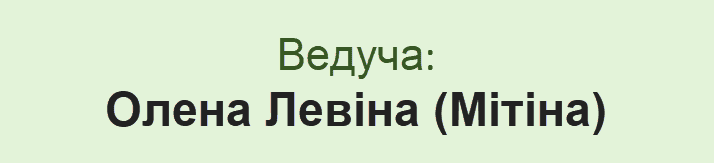 Ведуча:
Олена Левіна (Мітіна)